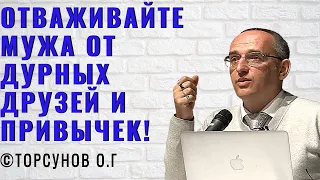 ОТВАЖИВАЙТЕ МУЖА ОТ ДУРНЫХ ДРУЗЕЙ И ПРИВЫЧЕК!

©ТОРСУНОВ О.Г